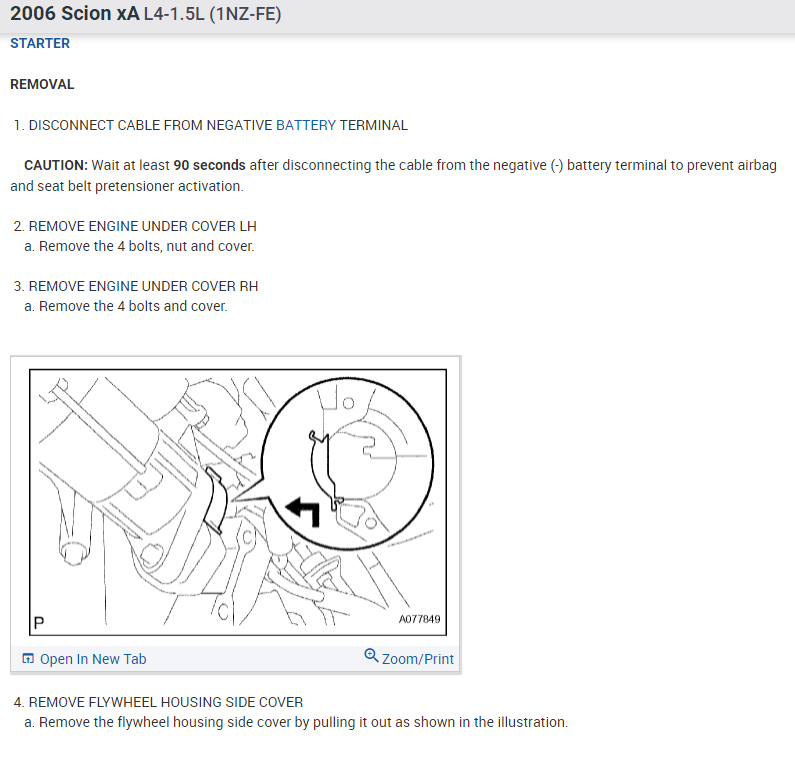 2006 Scion xA L4-1.5L (1NZ-FE)

STARTER

REMOVAL

1. DISCONNECT CABLE FROM NEGATIVE BATTERY TERMINAL

CAUTION: Wait at least 90 seconds after disconnecting the cable from the negative (-) battery terminal to prevent airbag and seat belt pretensioner activation.

2. REMOVE ENGINE UNDER COVER LH
a. Remove the 4 bolts, nut and cover.

3. REMOVE ENGINE UNDER COVER RH
a. Remove the 4 bolts and cover.

P

A077849

Open In New Tab

Zoom/Print

4. REMOVE FLYWHEEL HOUSING SIDE COVER
a. Remove the flywheel housing side cover by pulling it out as shown in the illustration.